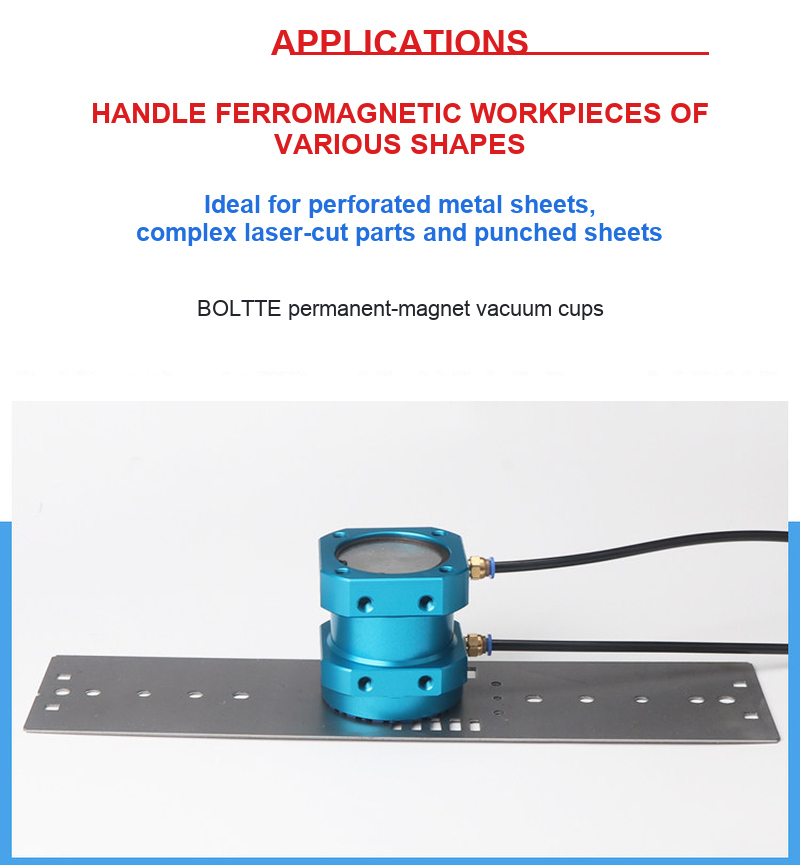 APPLICATIONS

HANDLE FERROMAGNETIC WORKPIECES OF VARIOUS SHAPES

Ideal for perforated metal sheets, complex laser-cut parts and punched sheets

BOLTTE permanent-magnet vacuum cups